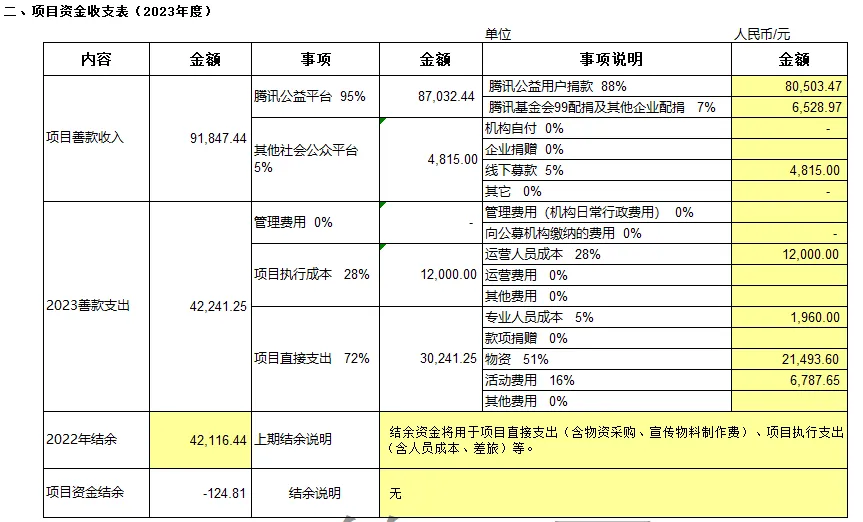 二、项目资金收支表（2023年度）

单位 人民币/元

| 内容 | 金额 | 事项 | 金额 | 事项说明 | 金额 |
|---|---|---|---|---|---|
| 项目善款收入 | 91,847.44 | 腾讯公益平台 95% | 87,032.44 | 腾讯公益用户捐款 88% | 80,503.47 |
| | | | | 腾讯基金会99配捐及其他企业配捐 7% | 6,528.97 |
| | | 其他社会公众平台 5% | 4,815.00 | 机构自付 0% | - |
| | | | | 企业捐赠 0% | |
| | | | | 线下募款 5% | 4,815.00 |
| | | | | 其它 0% | - |
| 2023善款支出 | 42,241.25 | 管理费用 0% | - | 管理费用（机构日常行政费用） 0% | |
| | | | | 向公募机构缴纳的费用 0% | - |
| | | 项目执行成本 28% | 12,000.00 | 运营人员成本 28% | 12,000.00 |
| | | | | 运营费用 0% | |
| | | | | 其他费用 0% | |
| | | 项目直接支出 72% | 30,241.25 | 专业人员成本 5% | 1,960.00 |
| | | | | 款项捐赠 0% | |
| | | | | 物资 51% | 21,493.60 |
| | | | | 活动费用 16% | 6,787.65 |
| | | | | 其他费用 0% | |
| 2022年结余 | 42,116.44 | 上期结余说明 | 结余资金将用于项目直接支出（含物资采购、宣传物料制作费）、项目执行支出（含人员成本、差旅）等。 | | |
| 项目资金结余 | -124.81 | 结余说明 | 无 | | |